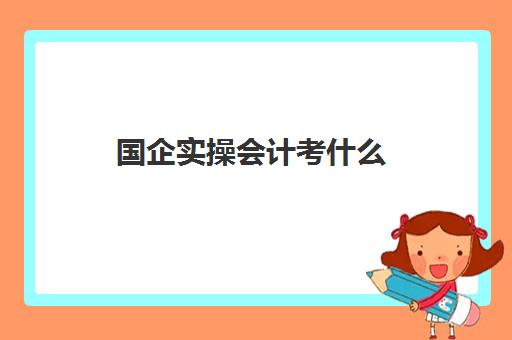 国企实操会计考什么